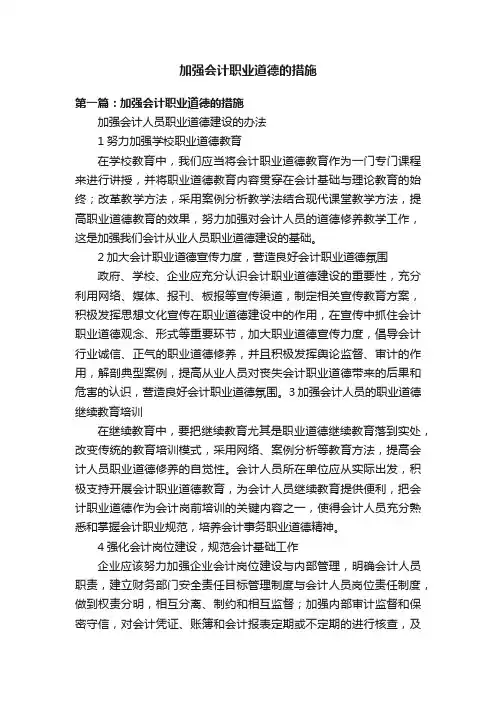 加强会计职业道德的措施

第一篇：加强会计职业道德的措施

加强会计人员职业道德建设的办法

1 努力加强学校职业道德教育

在学校教育中，我们应当将会计职业道德教育作为一门专门课程来进行讲授，并将职业道德教育内容贯穿在会计基础与理论教育的始终；改革教学方法，采用案例分析教学法结合现代课堂教学方法，提高职业道德教育的效果，努力加强对会计人员的道德修养教学工作，这是加强我们会计从业人员职业道德建设的基础。

2 加大会计职业道德宣传力度，营造良好会计职业道德氛围

政府、学校、企业应充分认识会计职业道德建设的重要性，充分利用网络、媒体、报刊、板报等宣传渠道，制定相关宣传教育方案，积极发挥思想文化宣传在职业道德建设中的作用，在宣传中抓住会计职业道德观念、形式等重要环节，加大职业道德宣传力度，倡导会计行业诚信、正气的职业道德修养，并且积极发挥舆论监督、审计的作用，解剖典型案例，提高从业人员对丧失会计职业道德带来的后果和危害的认识，营造良好会计职业道德氛围。3 加强会计人员的职业道德继续教育培训

在继续教育中，要把继续教育尤其是职业道德继续教育落到实处，改变传统的教育培训模式，采用网络、案例分析等教育方法，提高会计人员职业道德修养的自觉性。会计人员所在单位应从实际出发，积极支持开展会计职业道德教育，为会计人员继续教育提供便利，把会计职业道德作为会计岗前培训的关键内容之一，使得会计人员充分熟悉和掌握会计职业规范，培养会计事务职业道德精神。

4 强化会计岗位建设，规范会计基础工作

企业应该努力加强企业会计岗位建设与内部管理，明确会计人员职责，建立财务部门安全责任目标管理制度与会计人员岗位责任制度，做到权责分明，相互分离、制约和相互监督；加强内部审计监督和保密守信，对会计凭证、账簿和会计报表定期或不定期的进行核查，及